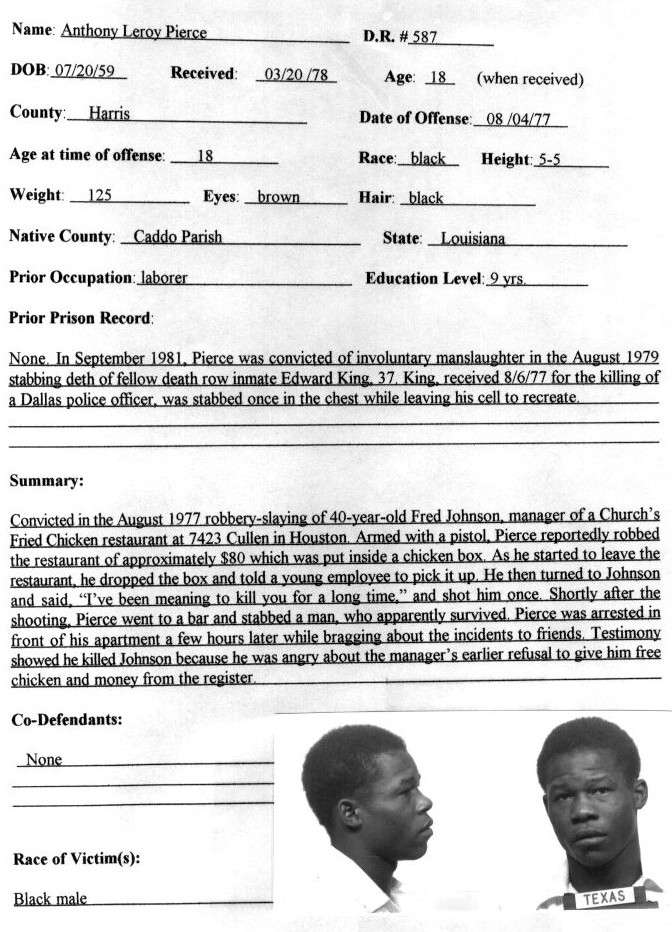 Name: Anthony Leroy Pierce D.R. # 587

DOB: 07/20/59 Received: 03/20 /78 Age: 18 (when received)

County: Harris Date of Offense: 08 /04/77

Age at time of offense: 18 Race: black Height: 5-5

Weight: 125 Eyes: brown Hair: black

Native County: Caddo Parish State: Louisiana

Prior Occupation: laborer Education Level: 9 yrs.

Prior Prison Record:

None. In September 1981, Pierce was convicted of involuntary manslaughter in the August 1979 stabbing deth of fellow death row inmate Edward King, 37. King, received 8/6/77 for the killing of a Dallas police officer, was stabbed once in the chest while leaving his cell to recreate.

Summary:

Convicted in the August 1977 robbery-slaying of 40-year-old Fred Johnson, manager of a Church's Fried Chicken restaurant at 7423 Cullen in Houston. Armed with a pistol, Pierce reportedly robbed the restaurant of approximately $80 which was put inside a chicken box. As he started to leave the restaurant, he dropped the box and told a young employee to pick it up. He then turned to Johnson and said, "I've been meaning to kill you for a long time," and shot him once. Shortly after the shooting, Pierce went to a bar and stabbed a man, who apparently survived. Pierce was arrested in front of his apartment a few hours later while bragging about the incidents to friends. Testimony showed he killed Johnson because he was angry about the manager's earlier refusal to give him free chicken and money from the register.

Co-Defendants:

None

Race of Victim(s):

Black male

TEXAS